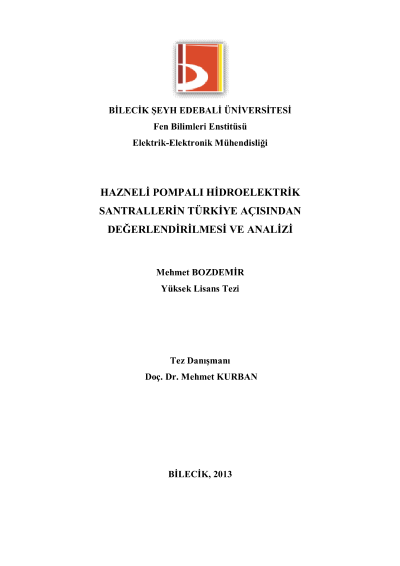 BİLECİK ŞEYH EDEBALİ ÜNİVERSİTESİ
Fen Bilimleri Enstitüsü
Elektrik-Elektronik Mühendisliği

HAZNELİ POMPALI HİDROELEKTRİK SANTRALLERİN TÜRKİYE AÇISINDAN DEĞERLENDİRİLMESİ VE ANALİZİ

Mehmet BOZDEMİR
Yüksek Lisans Tezi

Tez Danışmanı
Doç. Dr. Mehmet KURBAN

BİLECİK, 2013